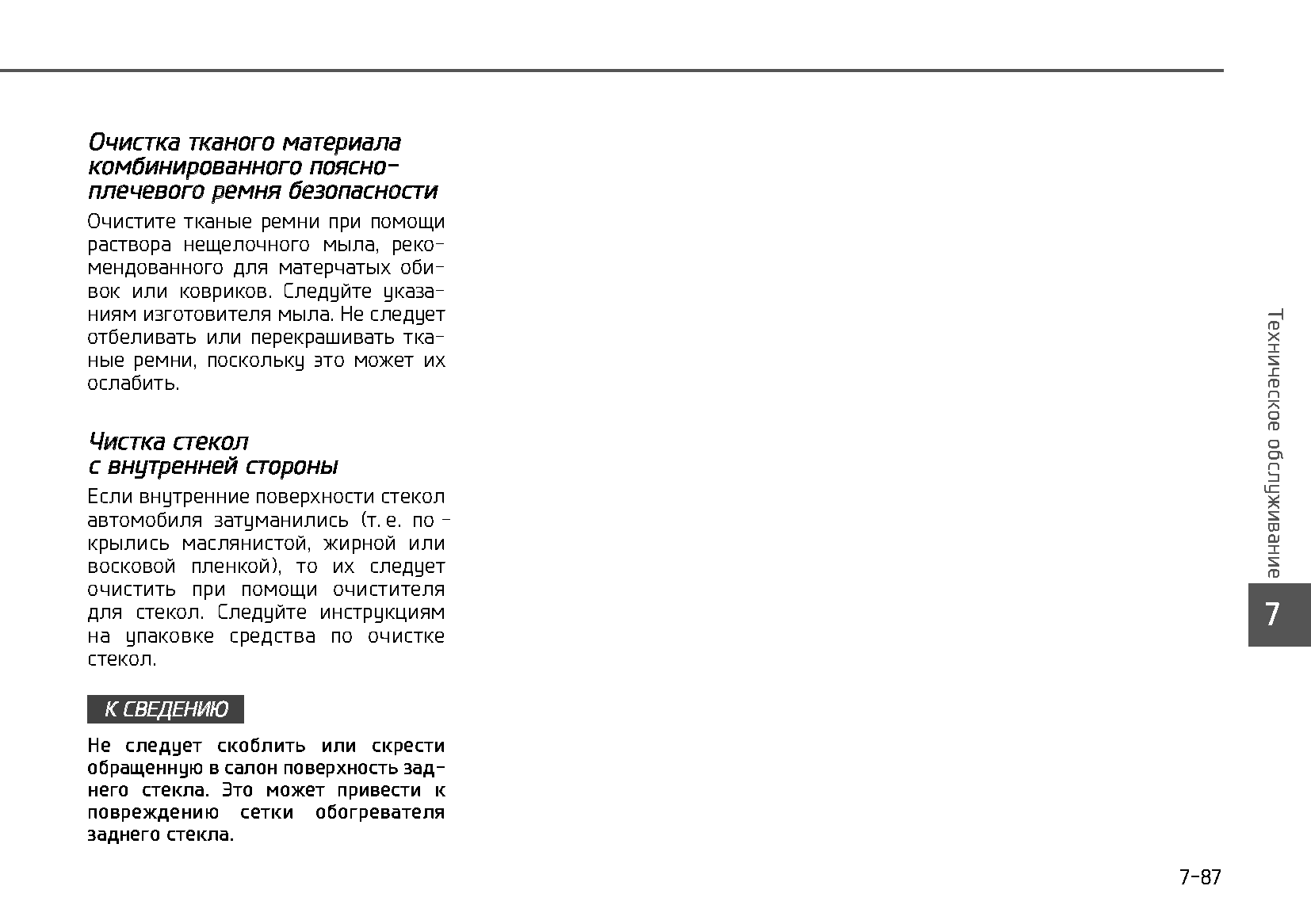 Очистка тканого материала комбинированного поясно-плечевого ремня безопасности

Очистите тканые ремни при помощи раствора нещелочного мыла, рекомендованного для матерчатых обивок или ковриков. Следуйте указаниям изготовителя мыла. Не следует отбеливать или перекрашивать тканые ремни, поскольку это может их ослабить.

Чистка стекол с внутренней стороны

Если внутренние поверхности стекол автомобиля затуманились (т. е. покрылись маслянистой, жирной или восковой пленкой), то их следует очистить при помощи очистителя для стекол. Следуйте инструкциям на упаковке средства по очистке стекол.

К СВЕДЕНИЮ

Не следует скоблить или скрести обращенную в салон поверхность заднего стекла. Это может привести к повреждению сетки обогревателя заднего стекла.

Техническое обслуживание

7

7-87